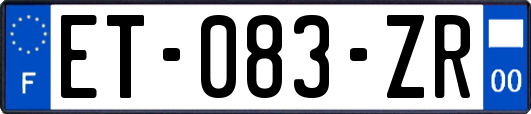 F
ET-083-ZR
00